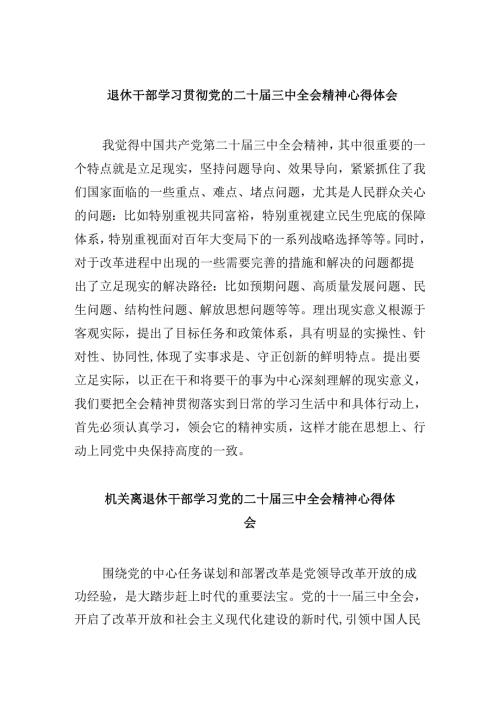 退休干部学习贯彻党的二十届三中全会精神心得体会

我觉得中国共产党第二十届三中全会精神，其中很重要的一个特点就是立足现实，坚持问题导向、效果导向，紧紧抓住了我们国家面临的一些重点、难点、堵点问题，尤其是人民群众关心的问题：比如特别重视共同富裕，特别重视建立民生兜底的保障体系，特别重视面对百年大变局下的一系列战略选择等等。同时，对于改革进程中出现的一些需要完善的措施和解决的问题都提出了立足现实的解决路径：比如预期问题、高质量发展问题、民生问题、结构性问题、解放思想问题等等。理出现实意义根源于客观实际，提出了目标任务和政策体系，具有明显的实操性、针对性、协同性，体现了实事求是、守正创新的鲜明特点。提出要立足实际，以正在干和将要干的事为中心深刻理解的现实意义，我们要把全会精神贯彻落实到日常的学习生活中和具体行动上，首先必须认真学习，领会它的精神实质，这样才能在思想上、行动上同党中央保持高度的一致。

机关离退休干部学习党的二十届三中全会精神心得体会

围绕党的中心任务谋划和部署改革是党领导改革开放的成功经验，是大踏步赶上时代的重要法宝。党的十一届三中全会，开启了改革开放和社会主义现代化建设的新时代，引领中国人民